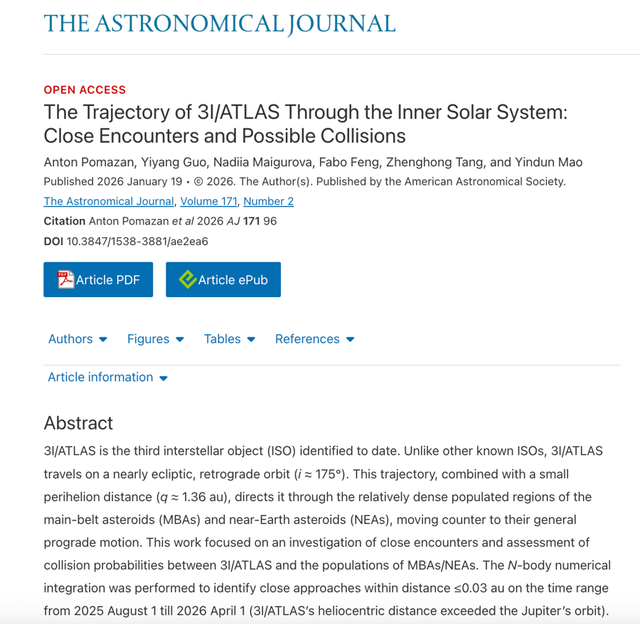 THE ASTRONOMICAL JOURNAL

OPEN ACCESS

The Trajectory of 3I/ATLAS Through the Inner Solar System: Close Encounters and Possible Collisions

Anton Pomazan, Yiyang Guo, Nadiia Maigurova, Fabo Feng, Zhenghong Tang, and Yindun Mao

Published 2026 January 19 • © 2026. The Author(s). Published by the American Astronomical Society.

The Astronomical Journal, Volume 171, Number 2

Citation Anton Pomazan et al 2026 AJ 171 96

DOI 10.3847/1538-3881/ae2ea6

Article PDF

Article ePub

Authors

Figures

Tables

References

Article information

Abstract

3I/ATLAS is the third interstellar object (ISO) identified to date. Unlike other known ISOs, 3I/ATLAS travels on a nearly ecliptic, retrograde orbit ($i \approx 175°$). This trajectory, combined with a small perihelion distance ($q \approx 1.36$ au), directs it through the relatively dense populated regions of the main-belt asteroids (MBAs) and near-Earth asteroids (NEAs), moving counter to their general prograde motion. This work focused on an investigation of close encounters and assessment of collision probabilities between 3I/ATLAS and the populations of MBAs/NEAs. The $N$-body numerical integration was performed to identify close approaches within distance ≤0.03 au on the time range from 2025 August 1 till 2026 April 1 (3I/ATLAS's heliocentric distance exceeded the Jupiter's orbit).